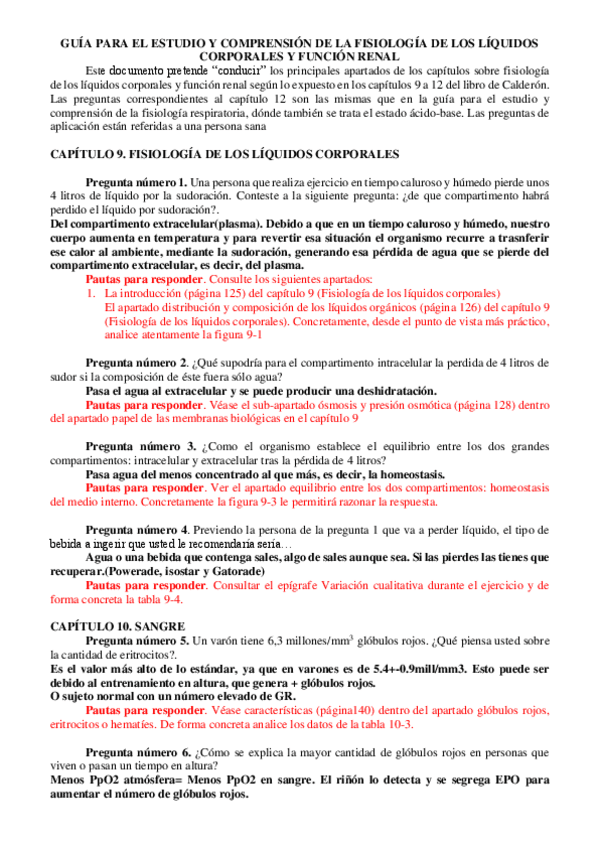 GUÍA PARA EL ESTUDIO Y COMPRENSIÓN DE LA FISIOLOGÍA DE LOS LÍQUIDOS CORPORALES Y FUNCIÓN RENAL

Este documento pretende "conducir" los principales apartados de los capítulos sobre fisiología de los líquidos corporales y función renal según lo expuesto en los capítulos 9 a 12 del libro de Calderón. Las preguntas correspondientes al capítulo 12 son las mismas que en la guía para el estudio y comprensión de la fisiología respiratoria, dónde también se trata el estado ácido-base. Las preguntas de aplicación están referidas a una persona sana

CAPÍTULO 9. FISIOLOGÍA DE LOS LÍQUIDOS CORPORALES

Pregunta número 1. Una persona que realiza ejercicio en tiempo caluroso y húmedo pierde unos 4 litros de líquido por la sudoración. Conteste a la siguiente pregunta: ¿de que compartimento habrá perdido el líquido por sudoración?.
Del compartimento extracelular(plasma). Debido a que en un tiempo caluroso y húmedo, nuestro cuerpo aumenta en temperatura y para revertir esa situación el organismo recurre a trasnferir ese calor al ambiente, mediante la sudoración, generando esa pérdida de agua que se pierde del compartimento extracelular, es decir, del plasma.
Pautas para responder. Consulte los siguientes apartados:
1. La introducción (página 125) del capítulo 9 (Fisiología de los líquidos corporales)
El apartado distribución y composición de los líquidos orgánicos (página 126) del capítulo 9 (Fisiología de los líquidos corporales). Concretamente, desde el punto de vista más práctico, analice atentamente la figura 9-1

Pregunta número 2. ¿Qué supodría para el compartimento intracelular la perdida de 4 litros de sudor si la composición de éste fuera sólo agua?
Pasa el agua al extracelular y se puede producir una deshidratación.
Pautas para responder. Véase el sub-apartado ósmosis y presión osmótica (página 128) dentro del apartado papel de las membranas biológicas en el capítulo 9

Pregunta número 3. ¿Como el organismo establece el equilibrio entre los dos grandes compartimentos: intracelular y extracelular tras la pérdida de 4 litros?
Pasa agua del menos concentrado al que más, es decir, la homeostasis.
Pautas para responder. Ver el apartado equilibrio entre los dos compartimentos: homeostasis del medio interno. Concretamente la figura 9-3 le permitirá razonar la respuesta.

Pregunta número 4. Previendo la persona de la pregunta 1 que va a perder líquido, el tipo de bebida a ingerir que usted le recomendaría sería…
Agua o una bebida que contenga sales, algo de sales aunque sea. Si las pierdes las tienes que recuperar.(Powerade, isostar y Gatorade)
Pautas para responder. Consultar el epígrafe Variación cualitativa durante el ejercicio y de forma concreta la tabla 9-4.

CAPÍTULO 10. SANGRE
Pregunta número 5. Un varón tiene 6,3 millones/mm$^3$ glóbulos rojos. ¿Qué piensa usted sobre la cantidad de eritrocitos?.
Es el valor más alto de lo estándar, ya que en varones es de 5.4+-0.9mill/mm3. Esto puede ser debido al entrenamiento en altura, que genera + glóbulos rojos.
O sujeto normal con un número elevado de GR.
Pautas para responder. Véase características (página140) dentro del apartado glóbulos rojos, eritrocitos o hematíes. De forma concreta analice los datos de la tabla 10-3.

Pregunta número 6. ¿Cómo se explica la mayor cantidad de glóbulos rojos en personas que viven o pasan un tiempo en altura?
Menos PpO2 atmósfera= Menos PpO2 en sangre. El riñón lo detecta y se segrega EPO para aumentar el número de glóbulos rojos.